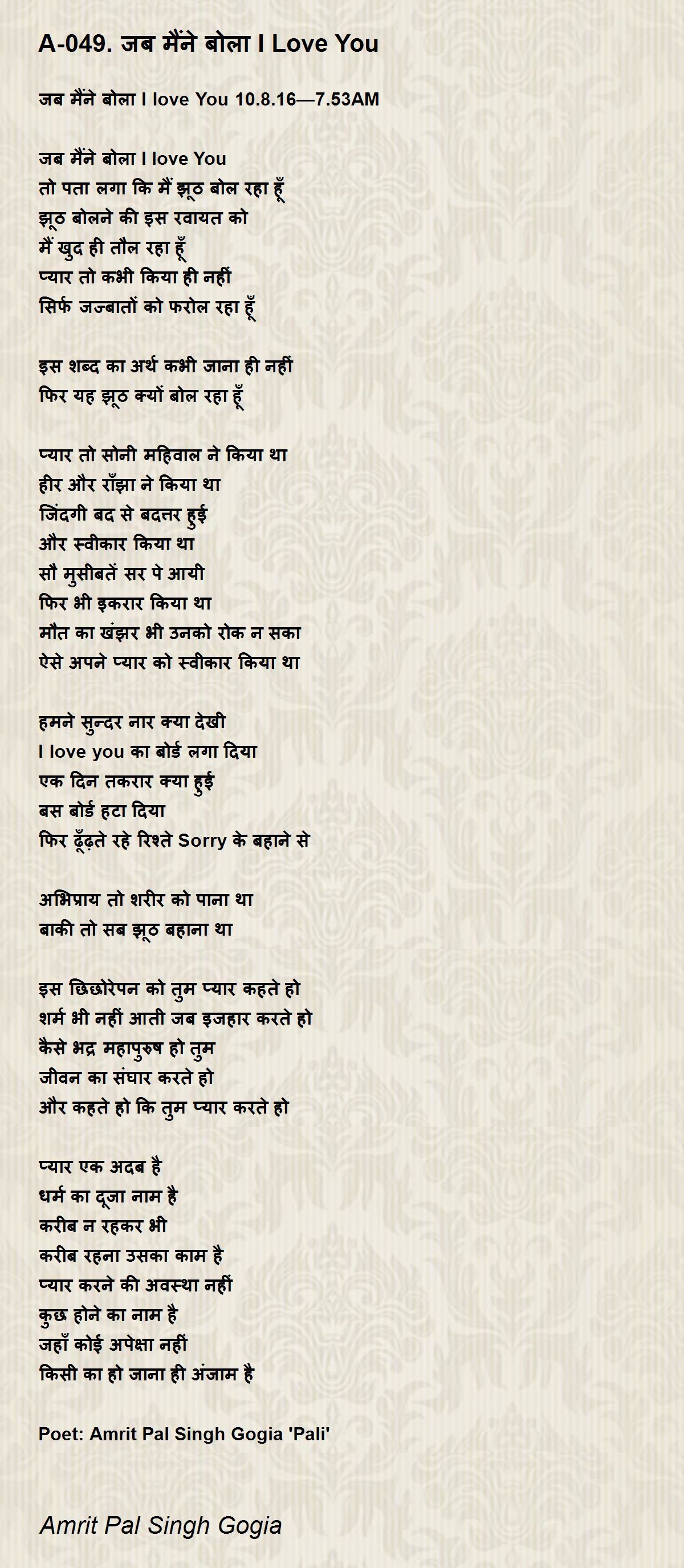 A-049. जब मैंने बोला I Love You

जब मैंने बोला I love You 10.8.16—7.53AM

जब मैंने बोला I love You
तो पता लगा कि मैं झूठ बोल रहा हूँ
झूठ बोलने की इस रवायत को
मैं खुद ही तौल रहा हूँ
प्यार तो कभी किया ही नहीं
सिर्फ जज्बातों को फरोल रहा हूँ

इस शब्द का अर्थ कभी जाना ही नहीं
फिर यह झूठ क्यों बोल रहा हूँ

प्यार तो सोनी महिवाल ने किया था
हीर और राँझा ने किया था
जिंदगी बद से बदत्तर हुई
और स्वीकार किया था
सौ मुसीबतें सर पे आयी
फिर भी इकरार किया था
मौत का खंझर भी उनको रोक न सका
ऐसे अपने प्यार को स्वीकार किया था

हमने सुन्दर नार क्या देखी
I love you का बोर्ड लगा दिया
एक दिन तकरार क्या हुई
बस बोर्ड हटा दिया
फिर ढूँढ़ते रहे रिश्ते Sorry के बहाने से

अभिप्राय तो शरीर को पाना था
बाकी तो सब झूठ बहाना था

इस छिछोरेपन को तुम प्यार कहते हो
शर्म भी नहीं आती जब इजहार करते हो
कैसे भद्र महापुरुष हो तुम
जीवन का संघार करते हो
और कहते हो कि तुम प्यार करते हो

प्यार एक अदब है
धर्म का दूजा नाम है
करीब न रहकर भी
करीब रहना उसका काम है
प्यार करने की अवस्था नहीं
कुछ होने का नाम है
जहाँ कोई अपेक्षा नहीं
किसी का हो जाना ही अंजाम है

Poet: Amrit Pal Singh Gogia 'Pali'

Amrit Pal Singh Gogia